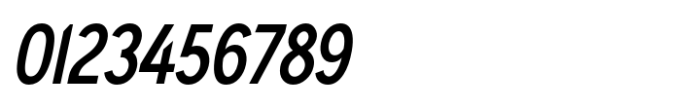 0123456789